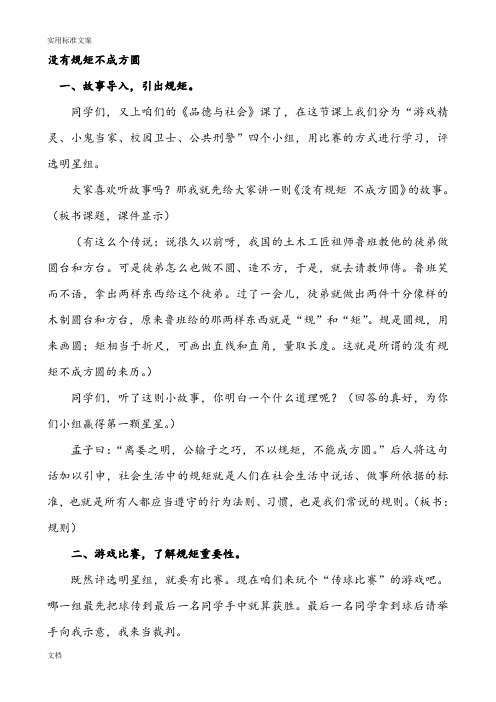 实用标准文案

没有规矩不成方圆

一、故事导入，引出规矩。

同学们，又上咱们的《品德与社会》课了，在这节课上我们分为“游戏精灵、小鬼当家、校园卫士、公共刑警”四个小组，用比赛的方式进行学习，评选明星组。

大家喜欢听故事吗？那我就先给大家讲一则《没有规矩 不成方圆》的故事。（板书课题，课件显示）

（有这么个传说：说很久以前呀，我国的土木工匠祖师鲁班教他的徒弟做圆台和方台。可是徒弟怎么也做不圆、造不方，于是，就去请教师傅。鲁班笑而不语，拿出两样东西给这个徒弟。过了一会儿，徒弟就做出两件十分像样的木制圆台和方台，原来鲁班给的那两样东西就是“规”和“矩”。规是圆规，用来画圆；矩相当于折尺，可画出直线和直角，量取长度。这就是所谓的没有规矩不成方圆的来历。）

同学们，听了这则小故事，你明白一个什么道理呢？（回答的真好，为你们小组赢得第一颗星星。）

孟子曰：“离娄之明，公输子之巧，不以规矩，不能成方圆。”后人将这句话加以引申，社会生活中的规矩就是人们在社会生活中说话、做事所依据的标准，也就是所有人都应当遵守的行为法则、习惯，也是我们常说的规则。（板书：规则）

二、游戏比赛，了解规矩重要性。

既然评选明星组，就要有比赛。现在咱们来玩个“传球比赛”的游戏吧。哪一组最先把球传到最后一名同学手中就算获胜。最后一名同学拿到球后请举手向我示意，我来当裁判。

文档